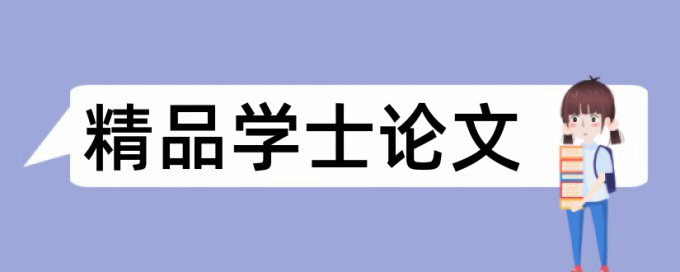 精品学士论文